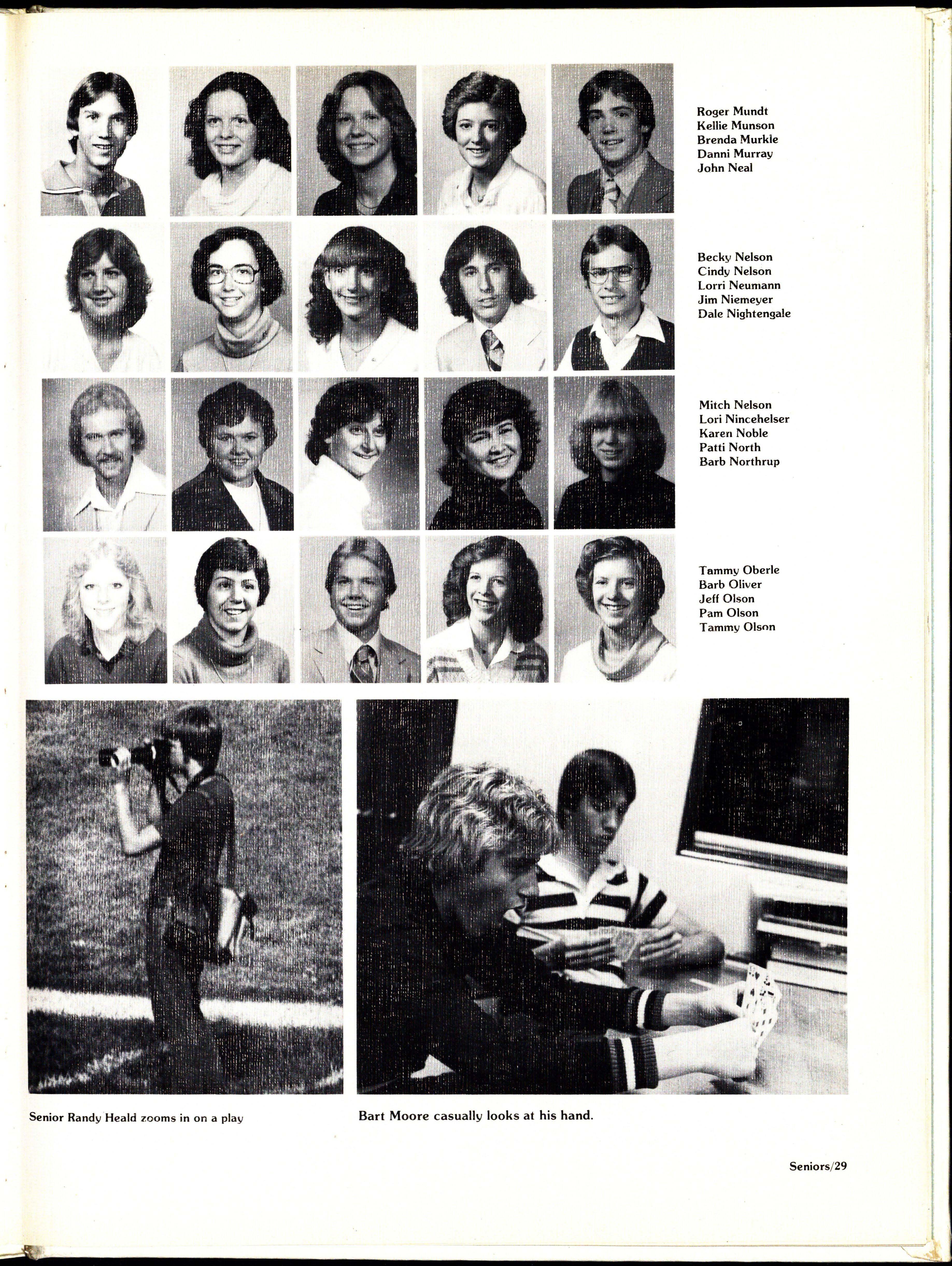 Roger Mundt
Kellie Munson
Brenda Murkle
Danni Murray
John Neal

Becky Nelson
Cindy Nelson
Lorri Neumann
Jim Niemeyer
Dale Nightengale

Mitch Nelson
Lori Nincehelser
Karen Noble
Patti North
Barb Northrup

Tammy Oberle
Barb Oliver
Jeff Olson
Pam Olson
Tammy Olson

Senior Randy Heald zooms in on a play

Bart Moore casually looks at his hand.

Seniors/29